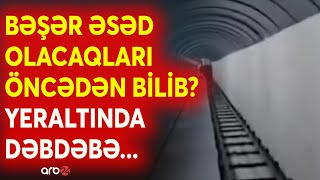 BƏŞƏR ƏSƏD OLACAQLARI ÖNCƏDƏN BİLİB? YERALTINDA DƏBDƏBƏ...

arb24